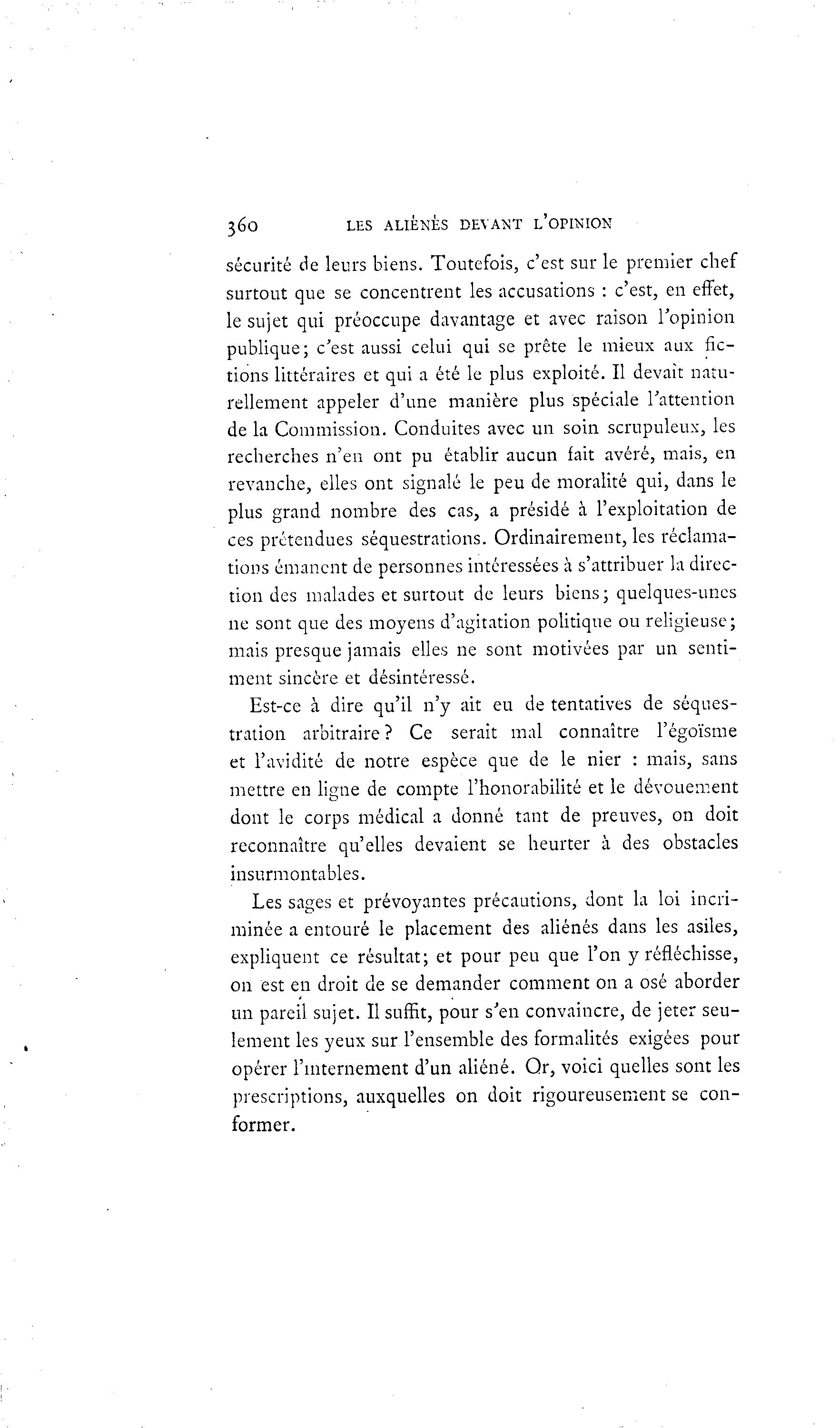 360 LES ALIÉNÉS DEVANT L'OPINION

sécurité de leurs biens. Toutefois, c'est sur le premier chef surtout que se concentrent les accusations : c'est, en effet, le sujet qui préoccupe davantage et avec raison l'opinion publique; c'est aussi celui qui se prête le mieux aux fictions littéraires et qui a été le plus exploité. Il devait naturellement appeler d'une manière plus spéciale l'attention de la Commission. Conduites avec un soin scrupuleux, les recherches n'en ont pu établir aucun fait avéré, mais, en revanche, elles ont signalé le peu de moralité qui, dans le plus grand nombre des cas, a présidé à l'exploitation de ces prétendues séquestrations. Ordinairement, les réclamations émanent de personnes intéressées à s'attribuer la direction des malades et surtout de leurs biens; quelques-unes ne sont que des moyens d'agitation politique ou religieuse; mais presque jamais elles ne sont motivées par un sentiment sincère et désintéressé.

Est-ce à dire qu'il n'y ait eu de tentatives de séquestration arbitraire? Ce serait mal connaître l'égoïsme et l'avidité de notre espèce que de le nier : mais, sans mettre en ligne de compte l'honorabilité et le dévouement dont le corps médical a donné tant de preuves, on doit reconnaître qu'elles devaient se heurter à des obstacles insurmontables.

Les sages et prévoyantes précautions, dont la loi incriminée a entouré le placement des aliénés dans les asiles, expliquent ce résultat; et pour peu que l'on y réfléchisse, on est en droit de se demander comment on a osé aborder un pareil sujet. Il suffit, pour s'en convaincre, de jeter seulement les yeux sur l'ensemble des formalités exigées pour opérer l'internement d'un aliéné. Or, voici quelles sont les prescriptions, auxquelles on doit rigoureusement se conformer.